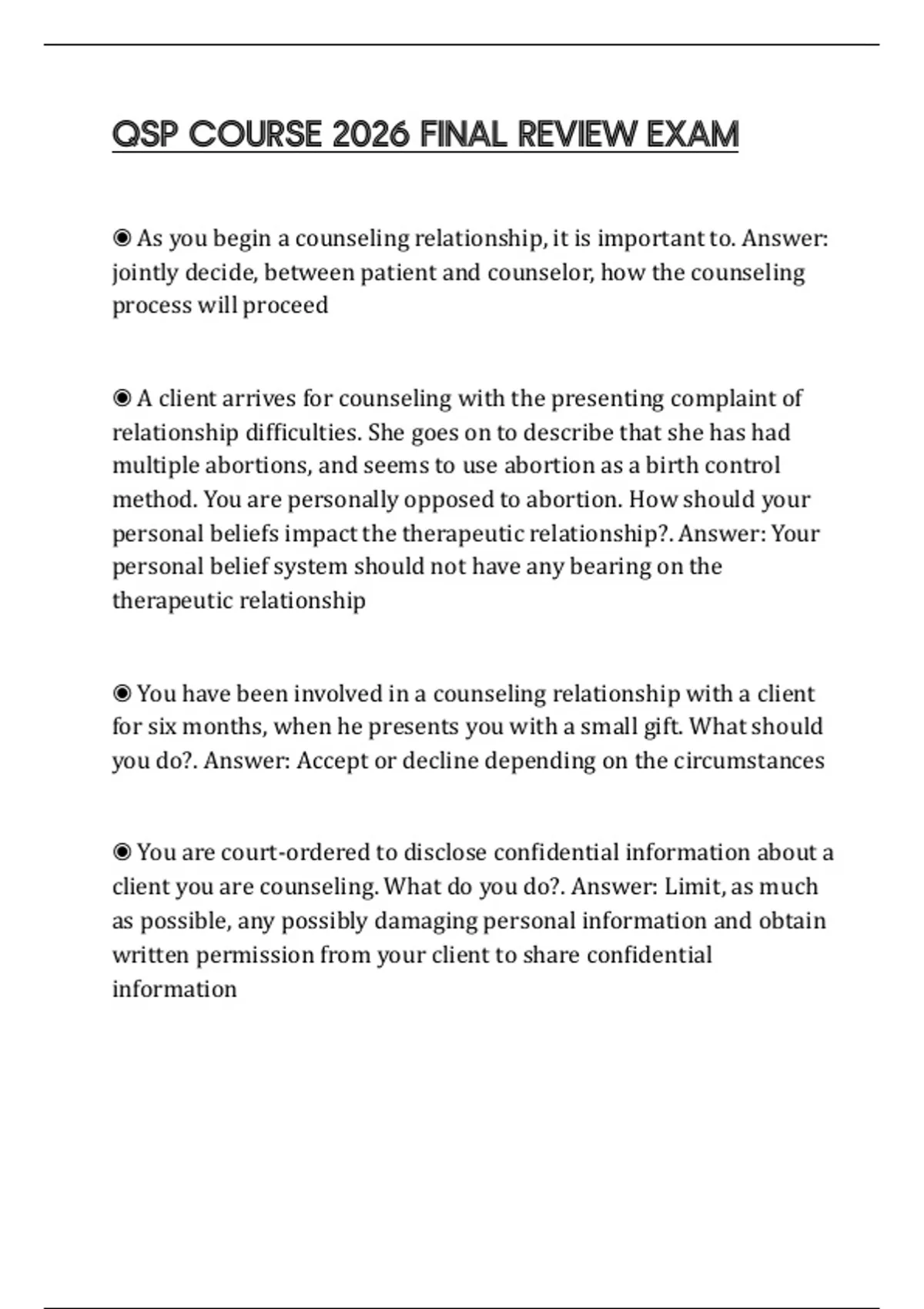 QSP COURSE 2026 FINAL REVIEW EXAM

◉ As you begin a counseling relationship, it is important to. Answer: jointly decide, between patient and counselor, how the counseling process will proceed

◉ A client arrives for counseling with the presenting complaint of relationship difficulties. She goes on to describe that she has had multiple abortions, and seems to use abortion as a birth control method. You are personally opposed to abortion. How should your personal beliefs impact the therapeutic relationship?. Answer: Your personal belief system should not have any bearing on the therapeutic relationship

◉ You have been involved in a counseling relationship with a client for six months, when he presents you with a small gift. What should you do?. Answer: Accept or decline depending on the circumstances

◉ You are court-ordered to disclose confidential information about a client you are counseling. What do you do?. Answer: Limit, as much as possible, any possibly damaging personal information and obtain written permission from your client to share confidential information